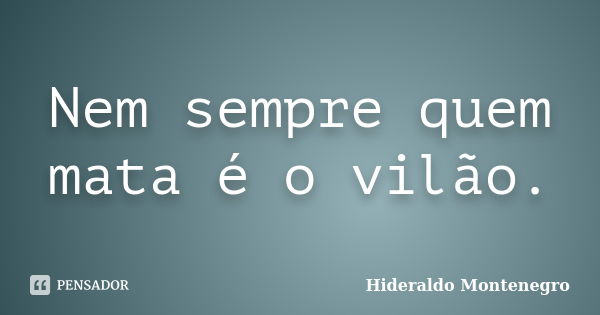 Nem sempre quem mata é o vilão.

PENSADOR

Hideraldo Montenegro